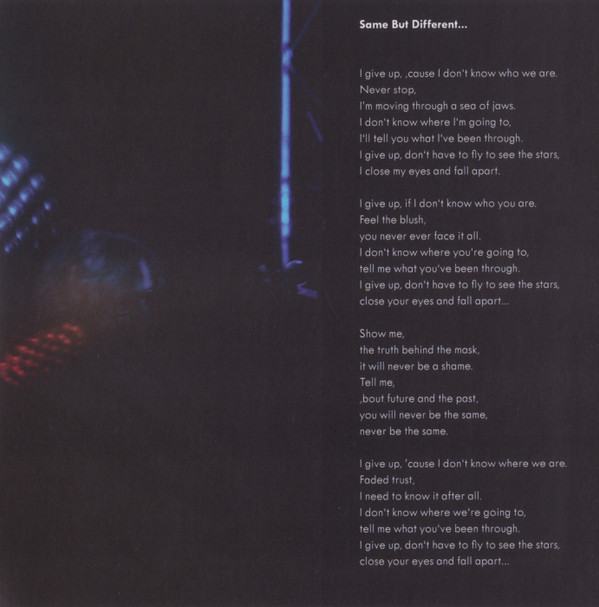 Same But Different...

I give up, ,cause I don't know who we are.
Never stop,
I'm moving through a sea of jaws.
I don't know where I'm going to,
I'll tell you what I've been through.
I give up, don't have to fly to see the stars,
I close my eyes and fall apart.

I give up, if I don't know who you are.
Feel the blush,
you never ever face it all.
I don't know where you're going to,
tell me what you've been through.
I give up, don't have to fly to see the stars,
close your eyes and fall apart...

Show me,
the truth behind the mask,
it will never be a shame.
Tell me,
,bout future and the past,
you will never be the same,
never be the same.

I give up, 'cause I don't know where we are.
Faded trust,
I need to know it after all.
I don't know where we're going to,
tell me what you've been through.
I give up, don't have to fly to see the stars,
close your eyes and fall apart...